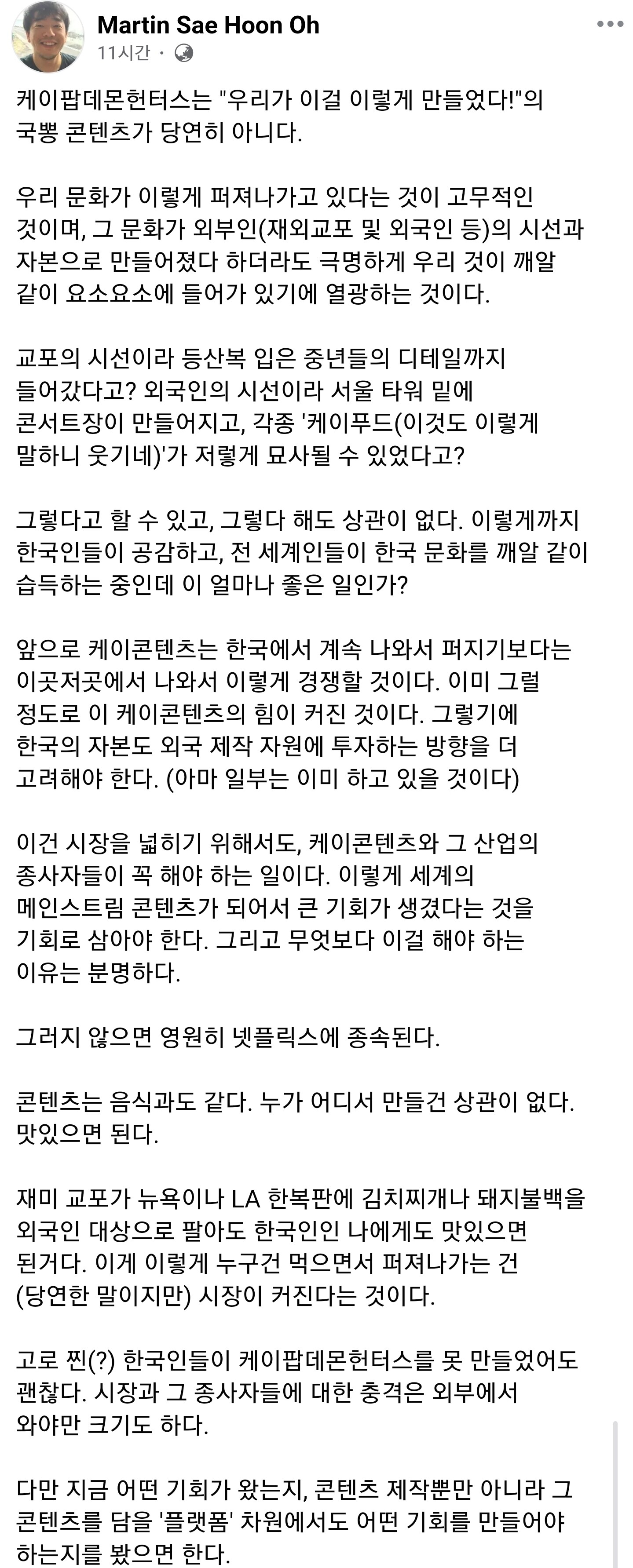 Martin Sae Hoon Oh
11시간 ·

케이팝데몬헌터스는 "우리가 이걸 이렇게 만들었다!"의 국뽕 콘텐츠가 당연히 아니다.

우리 문화가 이렇게 퍼져나가고 있다는 것이 고무적인 것이며, 그 문화가 외부인(재외교포 및 외국인 등)의 시선과 자본으로 만들어졌다 하더라도 극명하게 우리 것이 깨알 같이 요소요소에 들어가 있기에 열광하는 것이다.

교포의 시선이라 등산복 입은 중년들의 디테일까지 들어갔다고? 외국인의 시선이라 서울 타워 밑에 콘서트장이 만들어지고, 각종 '케이푸드(이것도 이렇게 말하니 웃기네)'가 저렇게 묘사될 수 있었다고?

그렇다고 할 수 있고, 그렇다 해도 상관이 없다. 이렇게까지 한국인들이 공감하고, 전 세계인들이 한국 문화를 깨알 같이 습득하는 중인데 이 얼마나 좋은 일인가?

앞으로 케이콘텐츠는 한국에서 계속 나와서 퍼지기보다는 이곳저곳에서 나와서 이렇게 경쟁할 것이다. 이미 그럴 정도로 이 케이콘텐츠의 힘이 커진 것이다. 그렇기에 한국의 자본도 외국 제작 자원에 투자하는 방향을 더 고려해야 한다. (아마 일부는 이미 하고 있을 것이다)

이건 시장을 넓히기 위해서도, 케이콘텐츠와 그 산업의 종사자들이 꼭 해야 하는 일이다. 이렇게 세계의 메인스트림 콘텐츠가 되어서 큰 기회가 생겼다는 것을 기회로 삼아야 한다. 그리고 무엇보다 이걸 해야 하는 이유는 분명하다.

그러지 않으면 영원히 넷플릭스에 종속된다.

콘텐츠는 음식과도 같다. 누가 어디서 만들건 상관이 없다. 맛있으면 된다.

재미 교포가 뉴욕이나 LA 한복판에 김치찌개나 돼지불백을 외국인 대상으로 팔아도 한국인인 나에게도 맛있으면 된거다. 이게 이렇게 누구건 먹으면서 퍼져나가는 건 (당연한 말이지만) 시장이 커진다는 것이다.

고로 찐(?) 한국인들이 케이팝데몬헌터스를 못 만들었어도 괜찮다. 시장과 그 종사자들에 대한 충격은 외부에서 와야만 크기도 하다.

다만 지금 어떤 기회가 왔는지, 콘텐츠 제작뿐만 아니라 그 콘텐츠를 담을 '플랫폼' 차원에서도 어떤 기회를 만들어야 하는지를 봤으면 한다.